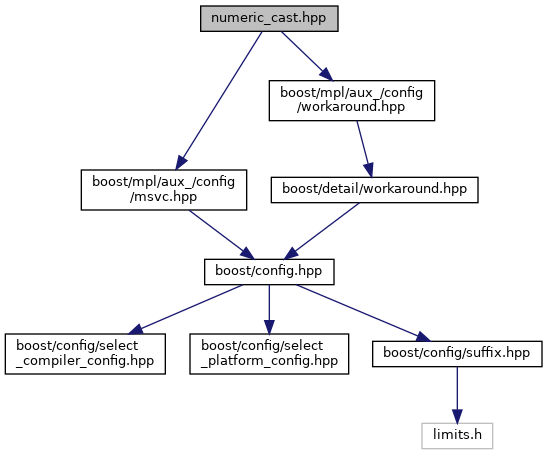 numeric_cast.hpp

boost/mpl/aux_/config
/workaround.hpp

boost/mpl/aux_/config
/msvc.hpp

boost/detail/workaround.hpp

boost/config.hpp

boost/config/select
_compiler_config.hpp

boost/config/select
_platform_config.hpp

boost/config/suffix.hpp

limits.h